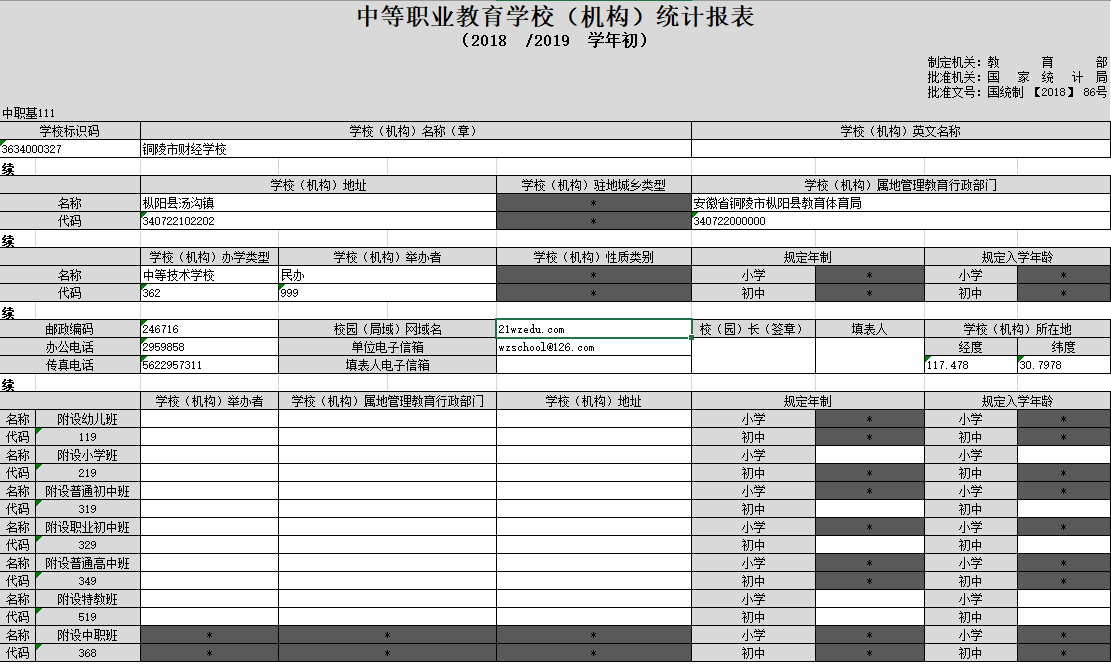 中等职业教育学校（机构）统计报表
（2018 /2019 学年初）

制定机关：教 育 部
批准机关：国 家 统 计 局
批准文号：国统制【2018】86号

中职基111

| 学校标识码 | 学校（机构）名称（章） | 学校（机构）英文名称 |
|---|---|---|
| 3634000327 | 铜陵市财经学校 | |

续

| | 学校（机构）地址 | 学校（机构）驻地城乡类型 | 学校（机构）属地管理教育行政部门 |
|---|---|---|---|
| 名称 | 枞阳县汤沟镇 | * | 安徽省铜陵市枞阳县教育体育局 |
| 代码 | 340722102202 | * | 340722000000 |

续

| | 学校（机构）办学类型 | 学校（机构）举办者 | 学校（机构）性质类别 | 规定年制 | | 规定入学年龄 | |
|---|---|---|---|---|---|---|---|
| 名称 | 中等技术学校 | 民办 | * | 小学 | * | 小学 | * |
| 代码 | 362 | 999 | * | 初中 | * | 初中 | * |

续

| 邮政编码 | 246716 | 校园（局域）网域名 | 21wzedu.com | 校（园）长（签章） | 填表人 | 学校（机构）所在地 | |
|---|---|---|---|---|---|---|---|
| 办公电话 | 2959858 | 单位电子信箱 | wzschool@126.com | | | 经度 | 纬度 |
| 传真电话 | 5622957311 | 填表人电子信箱 | | | | 117.478 | 30.7978 |

续

| | | 学校（机构）举办者 | 学校（机构）属地管理教育行政部门 | 学校（机构）地址 | 规定年制 | | 规定入学年龄 | |
|---|---|---|---|---|---|---|---|---|
| 名称 | 附设幼儿班 | | | | 小学 | * | 小学 | * |
| 代码 | 119 | | | | 初中 | * | 初中 | * |
| 名称 | 附设小学班 | | | | 小学 | | 小学 | |
| 代码 | 219 | | | | 初中 | * | 初中 | * |
| 名称 | 附设普通初中班 | | | | 小学 | * | 小学 | * |
| 代码 | 319 | | | | 初中 | | 初中 | |
| 名称 | 附设职业初中班 | | | | 小学 | * | 小学 | * |
| 代码 | 329 | | | | 初中 | | 初中 | |
| 名称 | 附设普通高中班 | | | | 小学 | * | 小学 | * |
| 代码 | 349 | | | | 初中 | * | 初中 | * |
| 名称 | 附设特教班 | | | | 小学 | | 小学 | |
| 代码 | 519 | | | | 初中 | | 初中 | |
| 名称 | 附设中职班 | * | * | * | 小学 | * | 小学 | * |
| 代码 | 368 | * | * | * | 初中 | * | 初中 | * |